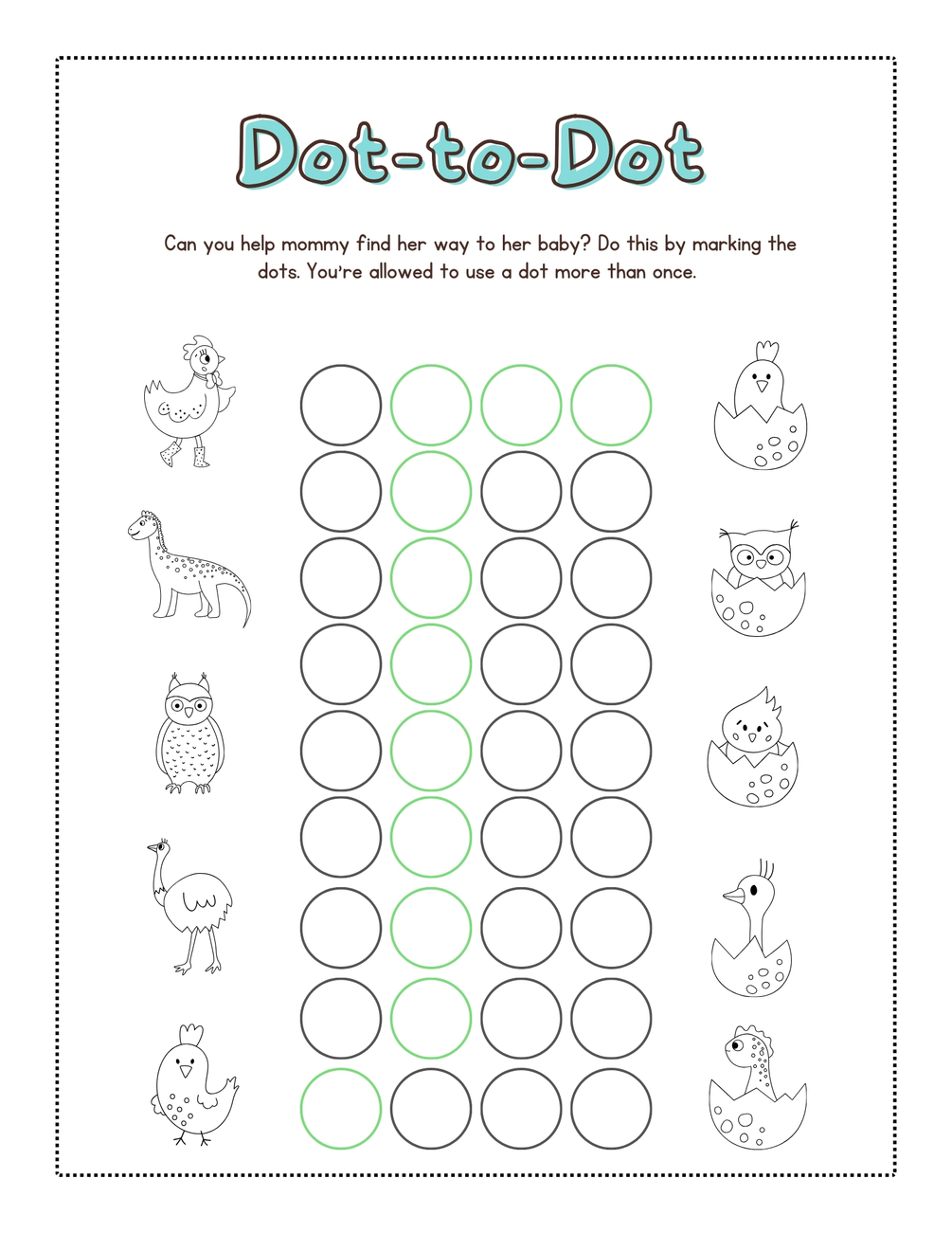 Dot-to-Dot

Can you help mommy find her way to her baby? Do this by marking the dots. You're allowed to use a dot more than once.